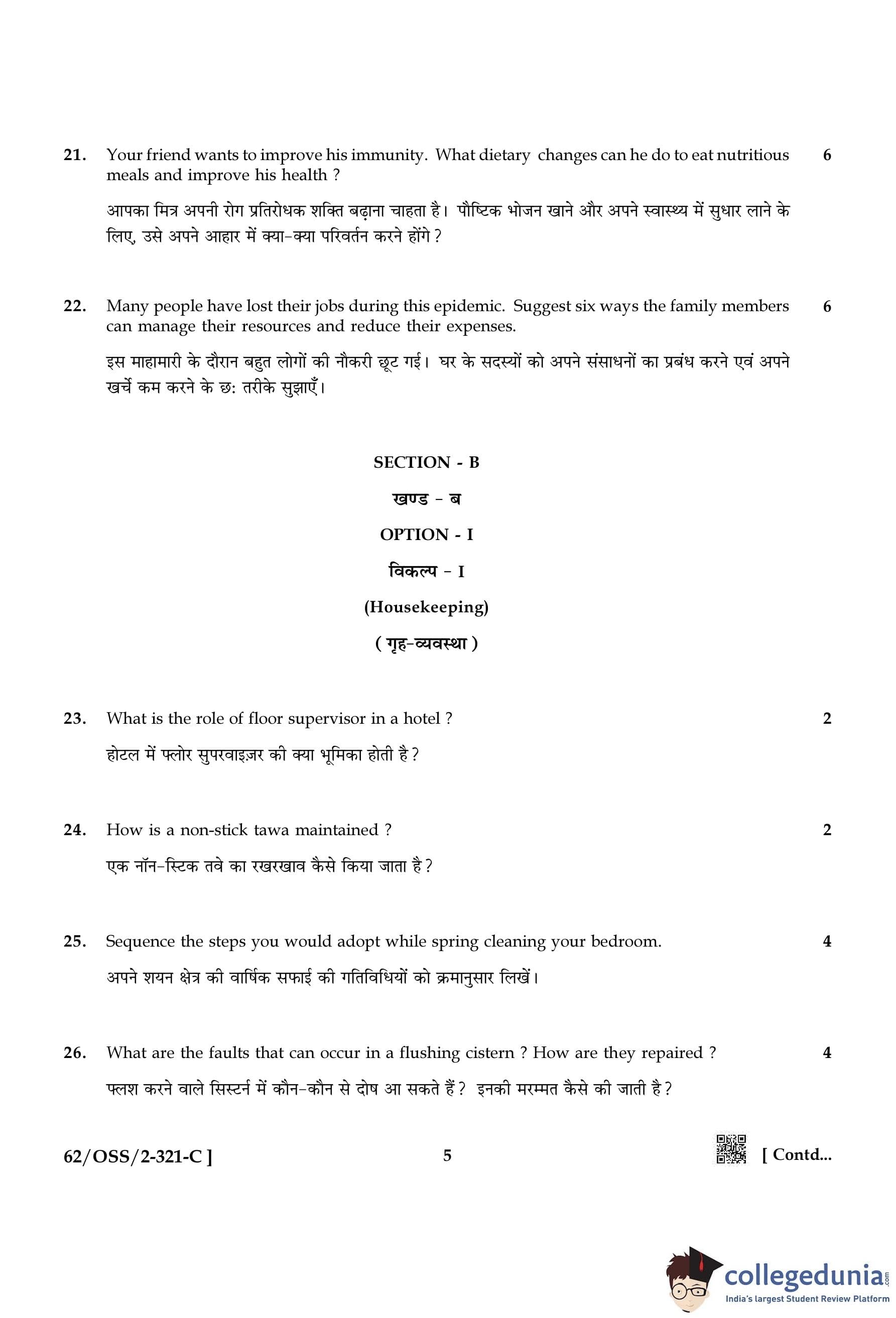 21. Your friend wants to improve his immunity. What dietary changes can he do to eat nutritious meals and improve his health ? 6

आपका मित्र अपनी रोग प्रतिरोधक शक्ति बढ़ाना चाहता है। पौष्टिक भोजन खाने और अपने स्वास्थ्य में सुधार लाने के लिए, उसे अपने आहार में क्या-क्या परिवर्तन करने होंगे ?

22. Many people have lost their jobs during this epidemic. Suggest six ways the family members can manage their resources and reduce their expenses. 6

इस माहामारी के दौरान बहुत लोगों की नौकरी छूट गई। घर के सदस्यों को अपने संसाधनों का प्रबंध करने एवं अपने खर्चे कम करने के छः तरीके सुझाएँ।

SECTION - B

खण्ड - ब

OPTION - I

विकल्प - I

(Housekeeping)

( गृह-व्यवस्था )

23. What is the role of floor supervisor in a hotel ? 2

होटल में फ्लोर सुपरवाइज़र की क्या भूमिका होती है ?

24. How is a non-stick tawa maintained ? 2

एक नॉन-स्टिक तवे का रखरखाव कैसे किया जाता है ?

25. Sequence the steps you would adopt while spring cleaning your bedroom. 4

अपने शयन क्षेत्र की वार्षिक सफाई की गतिविधियों को क्रमानुसार लिखें।

26. What are the faults that can occur in a flushing cistern ? How are they repaired ? 4

फ्लश करने वाले सिस्टर्न में कौन-कौन से दोष आ सकते हैं ? इनकी मरम्मत कैसे की जाती है ?

62/OSS/2-321-C ] 5 [ Contd...

collegedunia.com
India's largest Student Review Platform